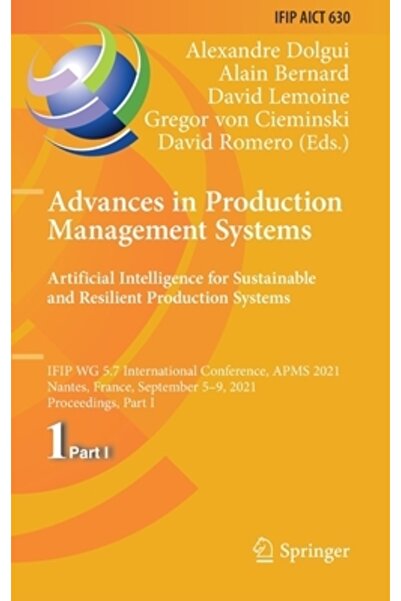 IFIP AICT 630

Alexandre Dolgui
Alain Bernard
David Lemoine
Gregor von Cieminski
David Romero (Eds.)

Advances in Production Management Systems

Artificial Intelligence for Sustainable and Resilient Production Systems

IFIP WG 5.7 International Conference, APMS 2021
Nantes, France, September 5–9, 2021
Proceedings, Part I

1 Part I

Springer